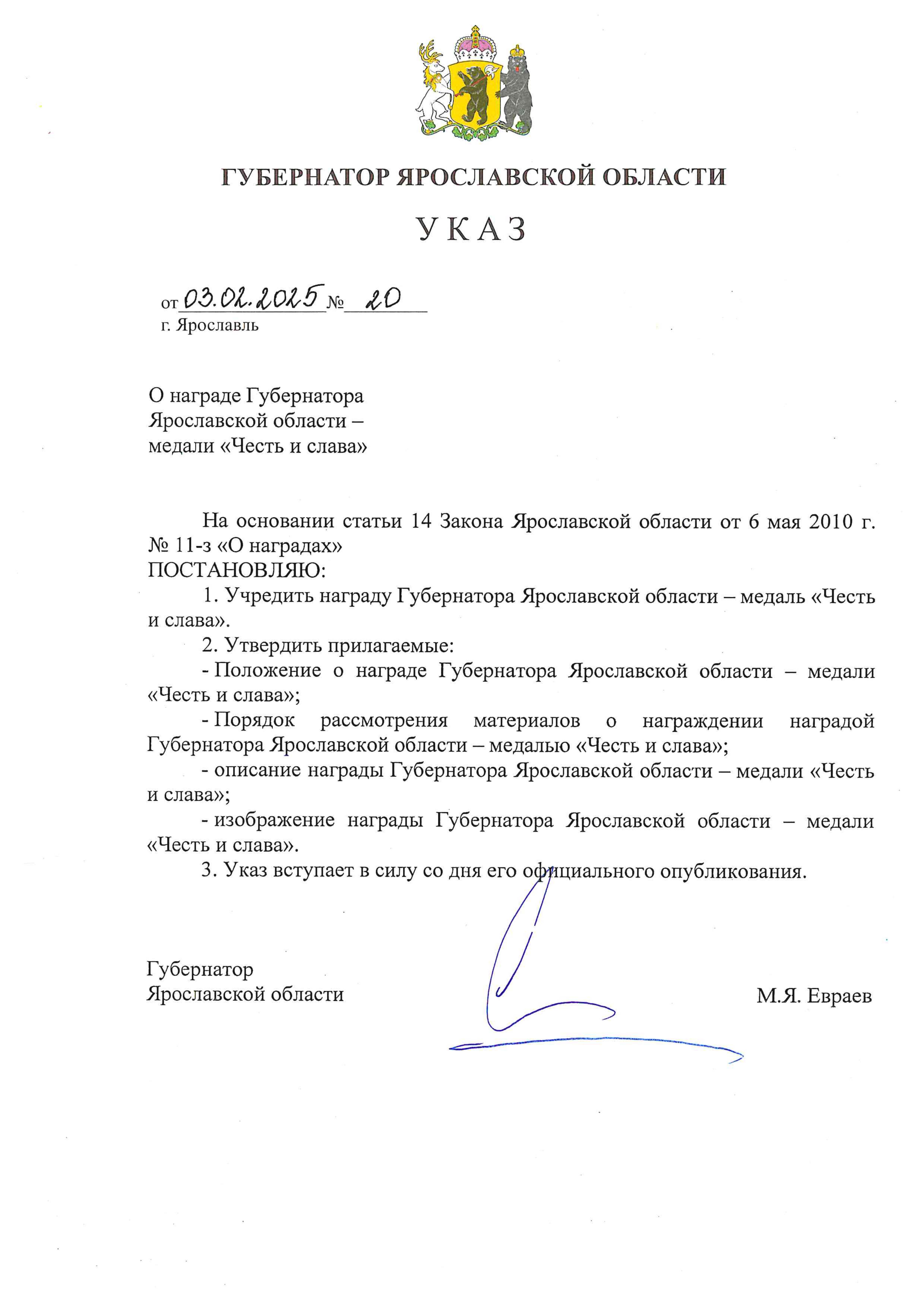 ГУБЕРНАТОР ЯРОСЛАВСКОЙ ОБЛАСТИ

УКАЗ

от 03.02.2025 № 20
г. Ярославль

О награде Губернатора Ярославской области – медали «Честь и слава»

На основании статьи 14 Закона Ярославской области от 6 мая 2010 г. № 11-з «О наградах»
ПОСТАНОВЛЯЮ:

1. Учредить награду Губернатора Ярославской области – медаль «Честь и слава».

2. Утвердить прилагаемые:

- Положение о награде Губернатора Ярославской области – медали «Честь и слава»;

- Порядок рассмотрения материалов о награждении наградой Губернатора Ярославской области – медалью «Честь и слава»;

- описание награды Губернатора Ярославской области – медали «Честь и слава»;

- изображение награды Губернатора Ярославской области – медали «Честь и слава».

3. Указ вступает в силу со дня его официального опубликования.

Губернатор
Ярославской области

М.Я. Евраев